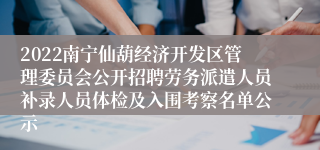 2022南宁仙葫经济开发区管理委员会公开招聘劳务派遣人员补录人员体检及入围考察名单公示